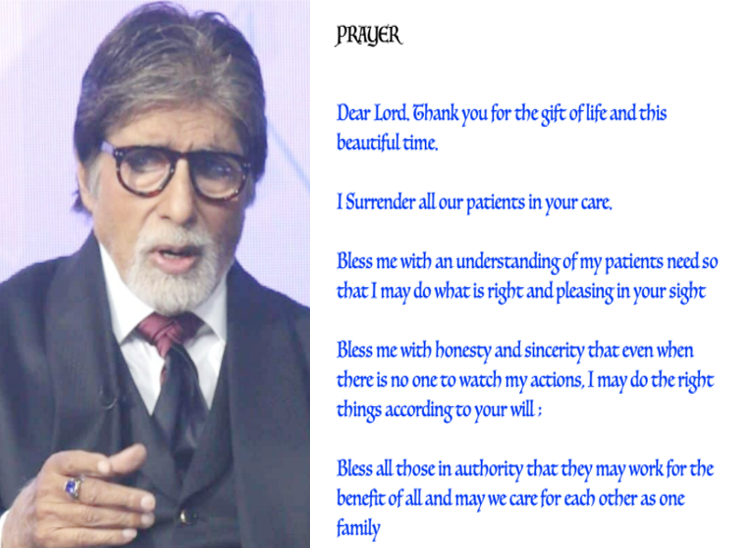 PRAYER

Dear Lord, Thank you for the gift of life and this beautiful time.

I Surrender all our patients in your care.

Bless me with an understanding of my patients need so that I may do what is right and pleasing in your sight

Bless me with honesty and sincerity that even when there is no one to watch my actions, I may do the right things according to your will :

Bless all those in authority that they may work for the benefit of all and may we care for each other as one family